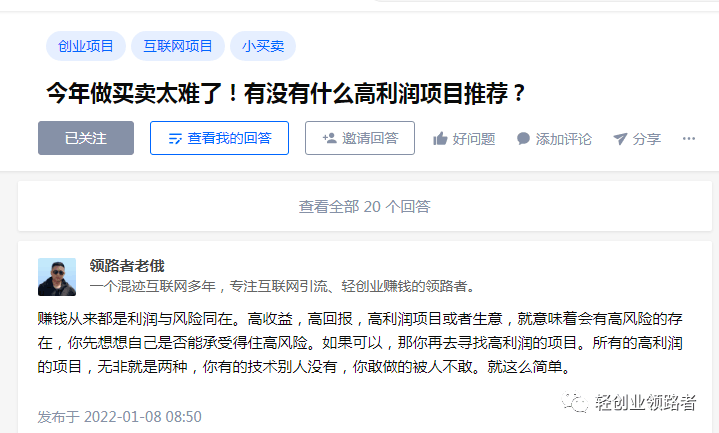 创业项目 互联网项目 小买卖

今年做买卖太难了！有没有什么高利润项目推荐？

已关注 查看我的回答 邀请回答 好问题 添加评论 分享 ···

查看全部 20 个回答

领路者老俄
一个混迹互联网多年，专注互联网引流、轻创业赚钱的领路者。

赚钱从来都是利润与风险同在。高收益，高回报，高利润项目或者生意，就意味着会有高风险的存在，你先想想自己是否能承受得住高风险。如果可以，那你再去寻找高利润的项目。所有的高利润的项目，无非就是两种，你有的技术别人没有，你敢做的被人不敢。就这么简单。

发布于 2022-01-08 08:50

轻创业领路者